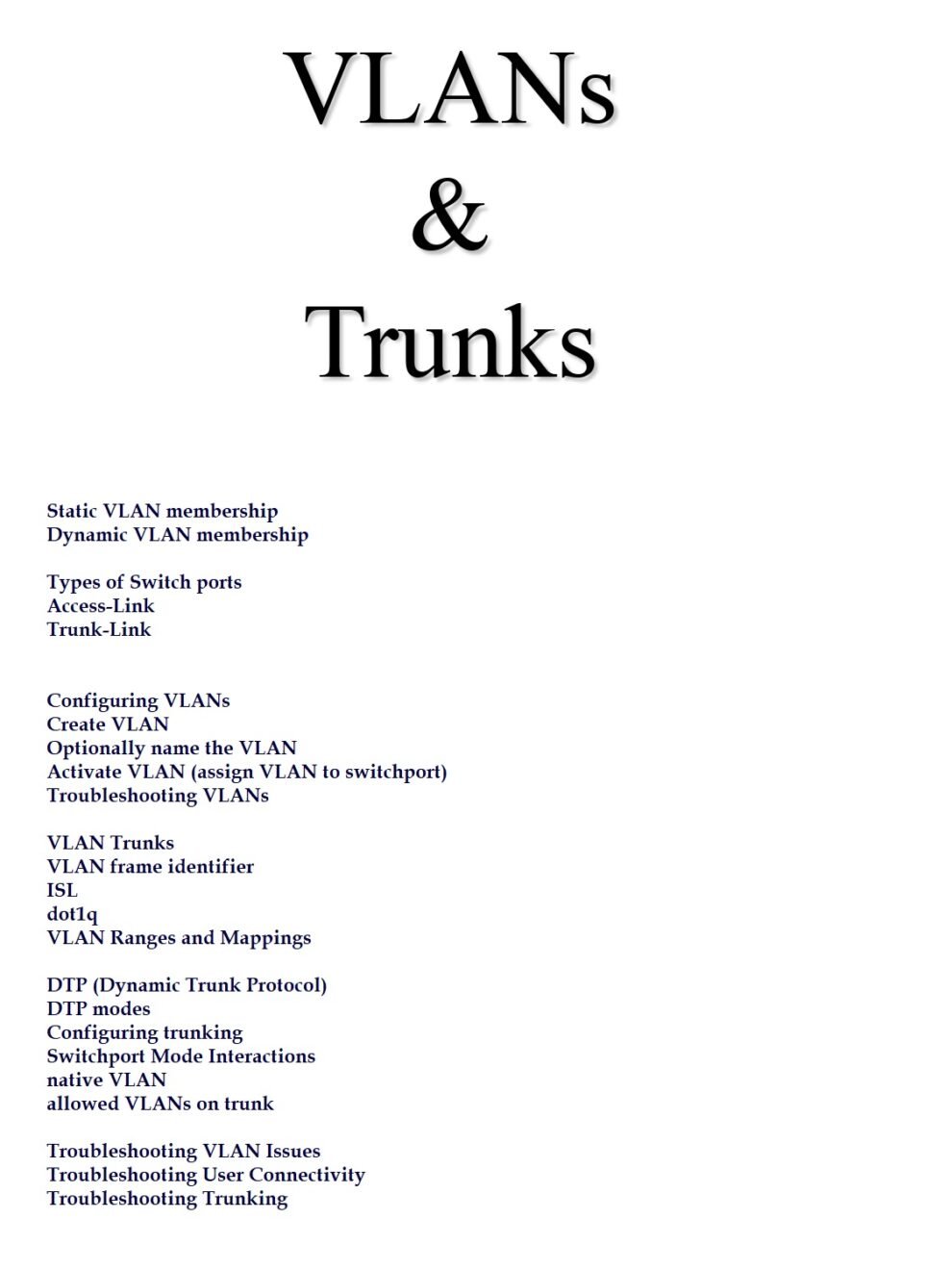 VLANs
&
Trunks

Static VLAN membership
Dynamic VLAN membership

Types of Switch ports
Access-Link
Trunk-Link

Configuring VLANs
Create VLAN
Optionally name the VLAN
Activate VLAN (assign VLAN to switchport)
Troubleshooting VLANs

VLAN Trunks
VLAN frame identifier
ISL
dot1q
VLAN Ranges and Mappings

DTP (Dynamic Trunk Protocol)
DTP modes
Configuring trunking
Switchport Mode Interactions
native VLAN
allowed VLANs on trunk

Troubleshooting VLAN Issues
Troubleshooting User Connectivity
Troubleshooting Trunking